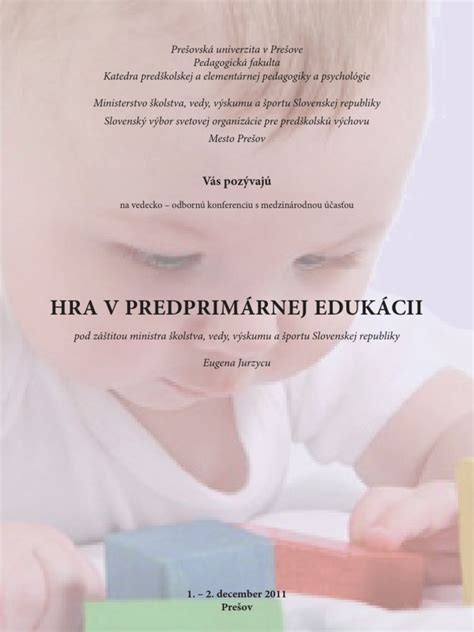 Prešovská univerzita v Prešove
Pedagogická fakulta
Katedra predškolskej a elementárnej pedagogiky a psychológie

Ministerstvo školstva, vedy, výskumu a športu Slovenskej republiky
Slovenský výbor svetovej organizácie pre predškolskú výchovu
Mesto Prešov

Vás pozývajú

na vedecko – odbornú konferenciu s medzinárodnou účasťou

HRA V PREDPRIMÁRNEJ EDUKÁCII

pod záštitou ministra školstva, vedy, výskumu a športu Slovenskej republiky

Eugena Jurzycu

1. – 2. december 2011
Prešov